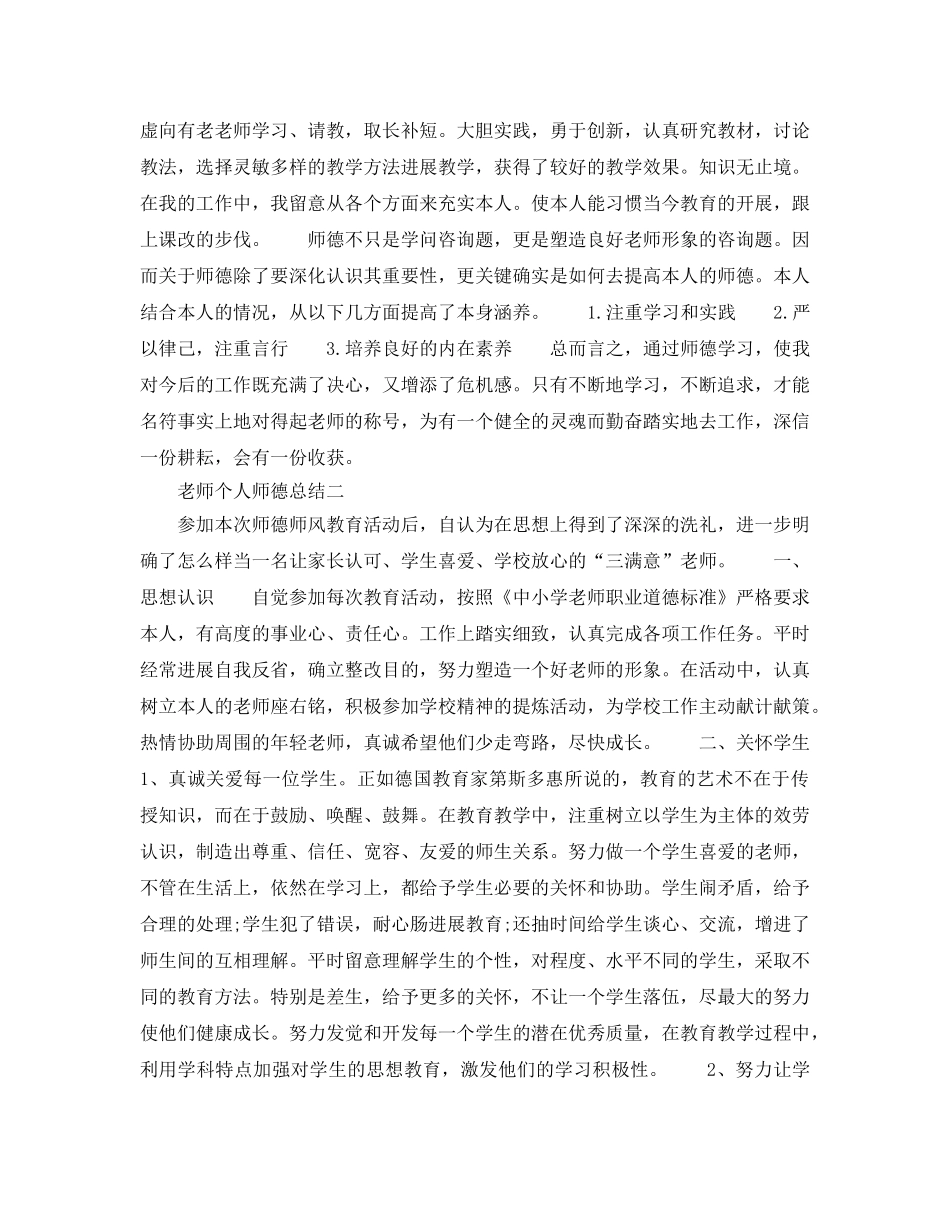 虚向有老老师学习、请教，取长补短。大胆实践，勇于创新，认真研究教材，讨论教法，选择灵敏多样的教学方法进展教学，获得了较好的教学效果。知识无止境。在我的工作中，我留意从各个方面来充实本人。使本人能习惯当今教育的开展，跟上课改的步伐。　　师德不只是学问咨询题，更是塑造良好老师形象的咨询题。因而关于师德除了要深化认识其重要性，更关键确实是如何去提高本人的师德。本人结合本人的情况，从以下几方面提高了本身涵养。　　1.注重学习和实践　　2.严以律己，注重言行　　3.培养良好的内在素养　　总而言之，通过师德学习，使我对今后的工作既充满了决心，又增添了危机感。只有不断地学习，不断追求，才能名符事实上地对得起老师的称号，为有一个健全的灵魂而勤奋踏实地去工作，深信一份耕耘，会有一份收获。

老师个人师德总结二

参加本次师德师风教育活动后，自认为在思想上得到了深深的洗礼，进一步明确了怎么样当一名让家长认可、学生喜爱、学校放心的“三满意”老师。　　一、思想认识　　自觉参加每次教育活动，按照《中小学老师职业道德标准》严格要求本人，有高度的事业心、责任心。工作上踏实细致，认真完成各项工作任务。平时经常进展自我反省，确立整改目的，努力塑造一个好老师的形象。在活动中，认真树立本人的老师座右铭，积极参加学校精神的提炼活动，为学校工作主动献计献策。热情协助周围的年轻老师，真诚希望他们少走弯路，尽快成长。　　二、关怀学生　　1、真诚关爱每一位学生。正如德国教育家第斯多惠所说的，教育的艺术不在于传授知识，而在于鼓励、唤醒、鼓舞。在教育教学中，注重树立以学生为主体的效劳认识，制造出尊重、信任、宽容、友爱的师生关系。努力做一个学生喜爱的老师，不管在生活上，依然在学习上，都给予学生必要的关怀和协助。学生闹矛盾，给予合理的处理;学生犯了错误，耐心肠进展教育;还抽时间给学生谈心、交流，增进了师生间的互相理解。平时留意理解学生的个性，对程度、水平不同的学生，采取不同的教育方法。特别是差生，给予更多的关怀，不让一个学生落伍，尽最大的努力使他们健康成长。努力发觉和开发每一个学生的潜在优秀质量，在教育教学过程中，利用学科特点加强对学生的思想教育，激发他们的学习积极性。　　2、努力让学